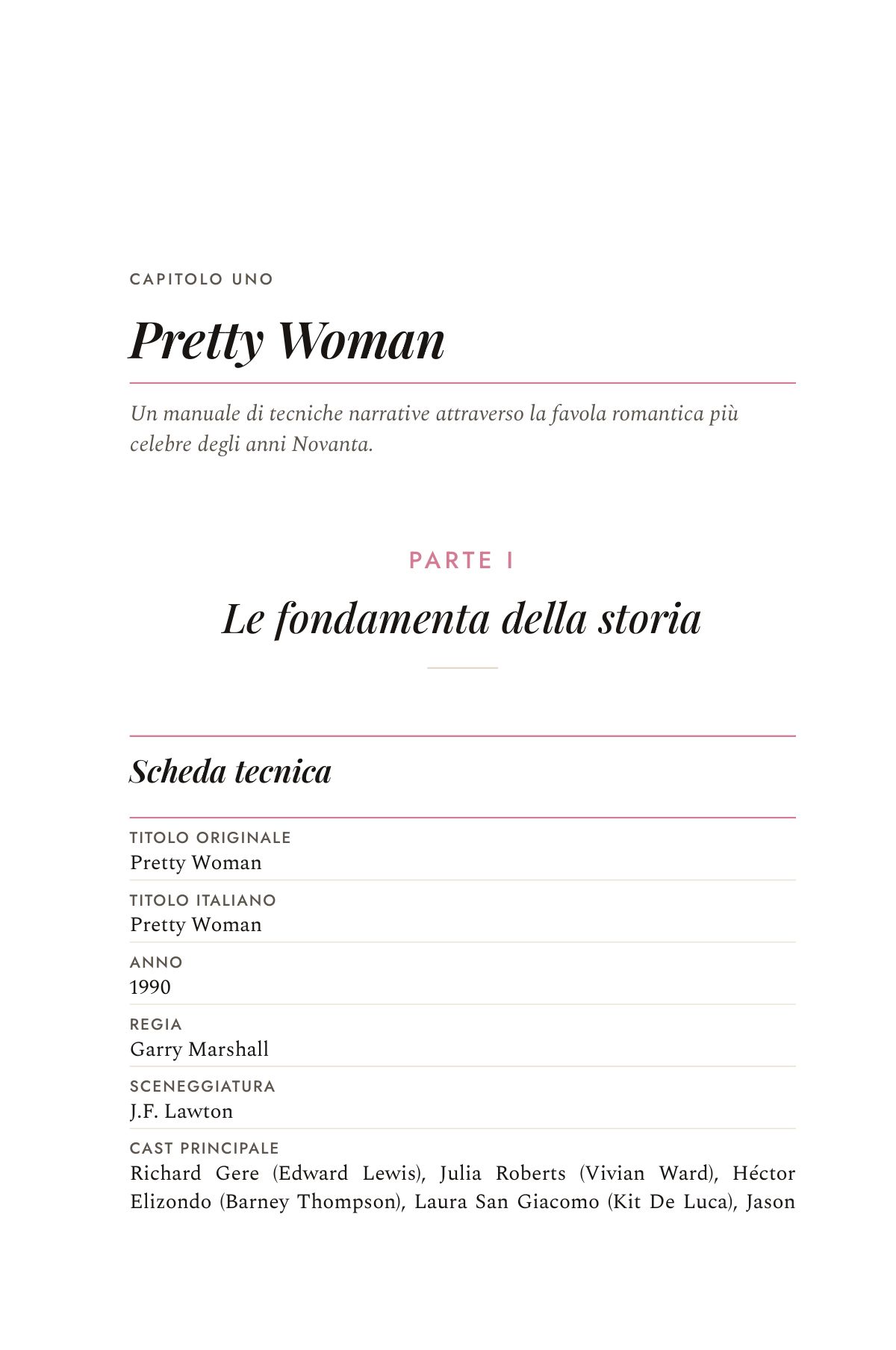 CAPITOLO UNO

Pretty Woman

Un manuale di tecniche narrative attraverso la favola romantica più celebre degli anni Novanta.

PARTE I

Le fondamenta della storia

Scheda tecnica

TITOLO ORIGINALE
Pretty Woman

TITOLO ITALIANO
Pretty Woman

ANNO
1990

REGIA
Garry Marshall

SCENEGGIATURA
J.F. Lawton

CAST PRINCIPALE
Richard Gere (Edward Lewis), Julia Roberts (Vivian Ward), Héctor Elizondo (Barney Thompson), Laura San Giacomo (Kit De Luca), Jason